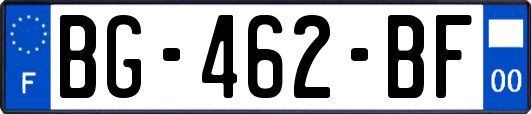 F
BG-462-BF
00